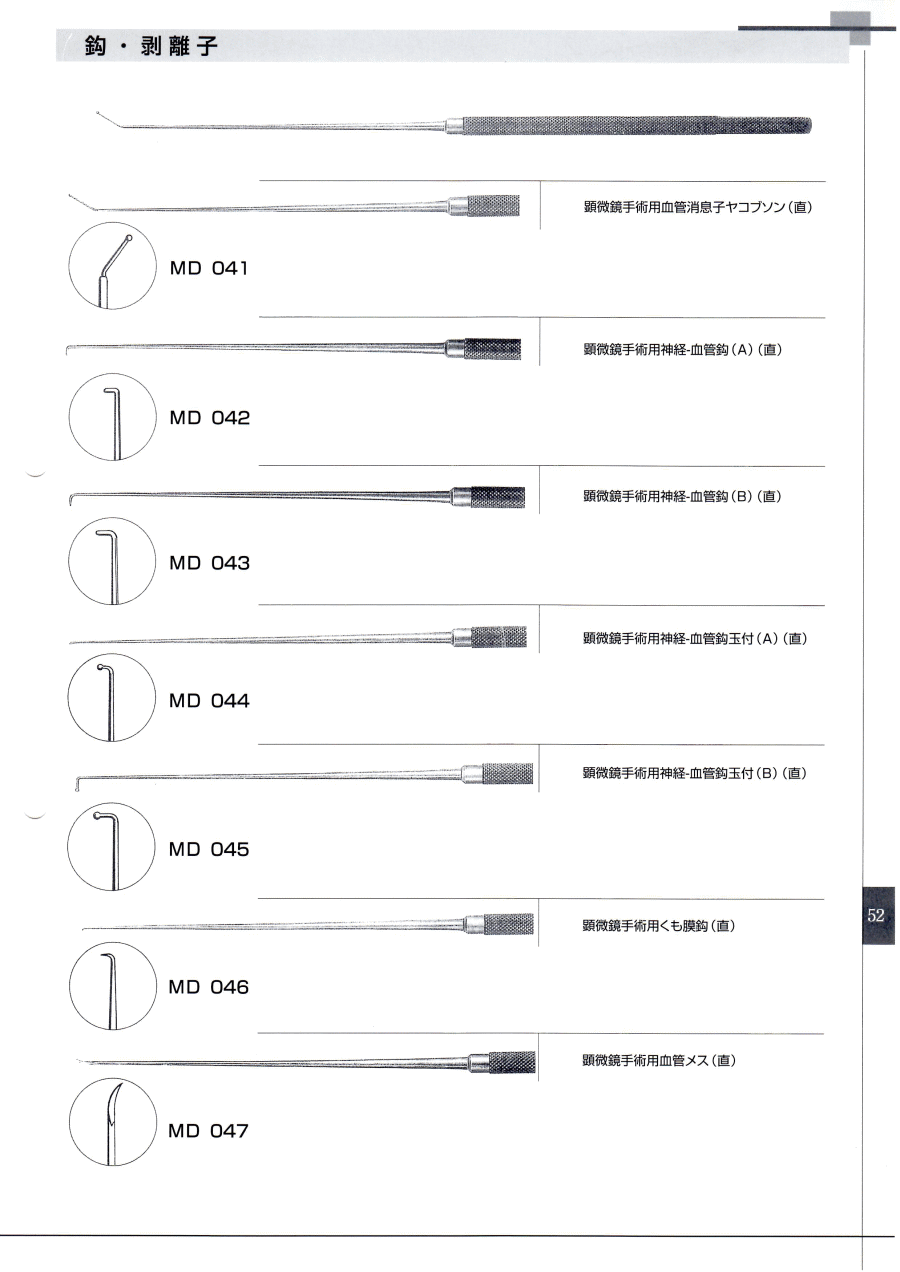 鈎・剥離子

顕微鏡手術用血管消息子ヤコブソン（直）

MD 041

顕微鏡手術用神経-血管鈎（A）（直）

MD 042

顕微鏡手術用神経-血管鈎（B）（直）

MD 043

顕微鏡手術用神経-血管鈎玉付（A）（直）

MD 044

顕微鏡手術用神経-血管鈎玉付（B）（直）

MD 045

顕微鏡手術用くも膜鈎（直）

MD 046

顕微鏡手術用血管メス（直）

MD 047

52